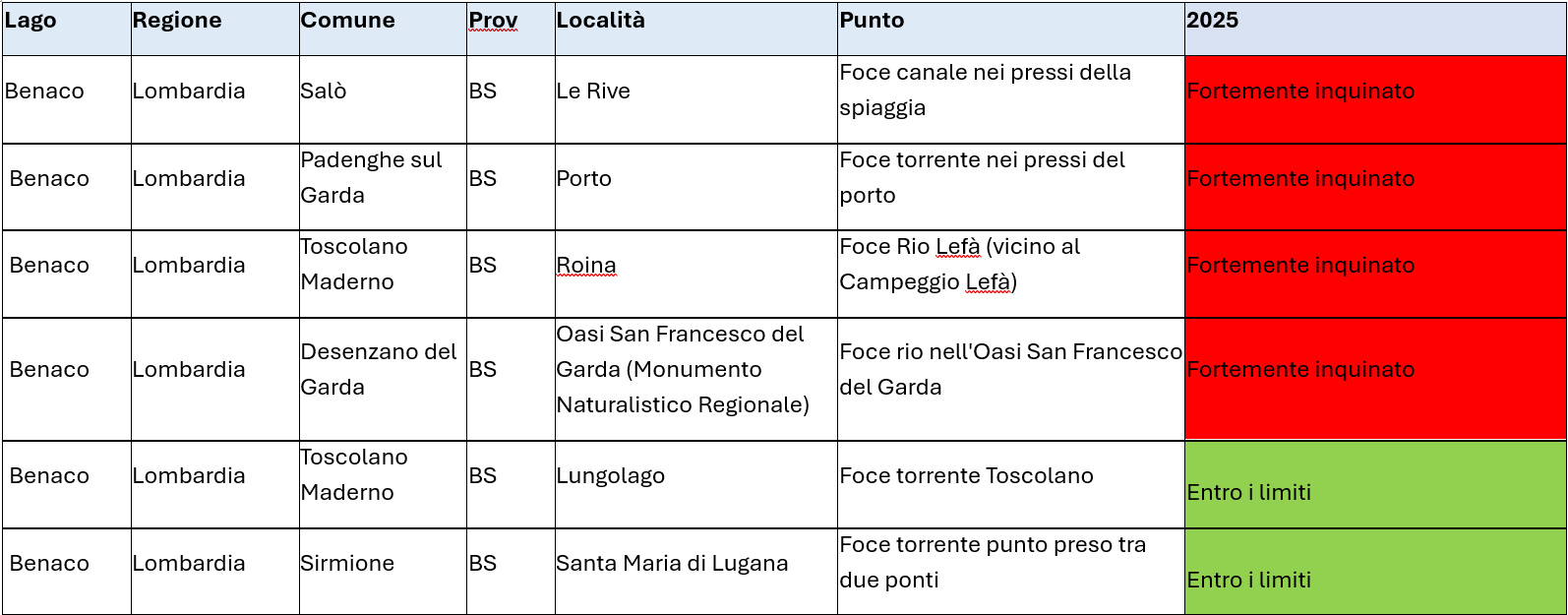 | Lago | Regione | Comune | Prov | Località | Punto | 2025 |
|---|---|---|---|---|---|---|
| Benaco | Lombardia | Salò | BS | Le Rive | Foce canale nei pressi della spiaggia | Fortemente inquinato |
| Benaco | Lombardia | Padenghe sul Garda | BS | Porto | Foce torrente nei pressi del porto | Fortemente inquinato |
| Benaco | Lombardia | Toscolano Maderno | BS | Roina | Foce Rio Lefà (vicino al Campeggio Lefà) | Fortemente inquinato |
| Benaco | Lombardia | Desenzano del Garda | BS | Oasi San Francesco del Garda (Monumento Naturalistico Regionale) | Foce rio nell'Oasi San Francesco del Garda | Fortemente inquinato |
| Benaco | Lombardia | Toscolano Maderno | BS | Lungolago | Foce torrente Toscolano | Entro i limiti |
| Benaco | Lombardia | Sirmione | BS | Santa Maria di Lugana | Foce torrente punto preso tra due ponti | Entro i limiti |